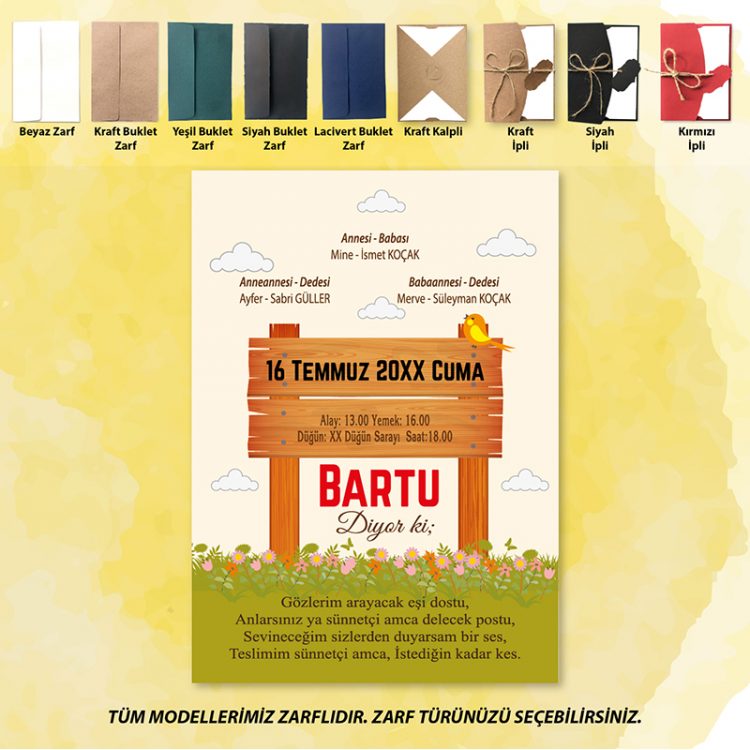 Beyaz Zarf

Kraft Buklet Zarf

Yeşil Buklet Zarf

Siyah Buklet Zarf

Lacivert Buklet Zarf

Kraft Kalpli

Kraft İpli

Siyah İpli

Kırmızı İpli

Annesi - Babası
Mine - İsmet KOÇAK

Anneannesi - Dedesi
Ayfer - Sabri GÜLLER

Babaannesi - Dedesi
Merve - Süleyman KOÇAK

16 Temmuz 20XX Cuma

Alay: 13.00 Yemek: 16.00
Düğün: XX Düğün Sarayı Saat:18.00

BARTU
Diyor ki;

Gözlerim arayacak eşi dostu,
Anlarsınız ya sünnetçi amca delecek postu,
Sevineceğim sizlerden duyarsam bir ses,
Teslimim sünnetçi amca, İstediğin kadar kes.

TÜM MODELLERİMİZ ZARFLIDIR. ZARF TÜRÜNÜZÜ SEÇEBİLİRSİNİZ.